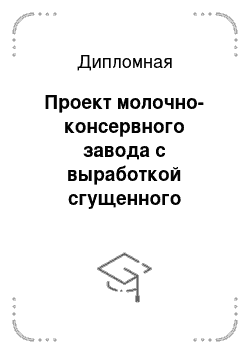 Дипломная

Проект молочно-консервного завода с выработкой сгущенного